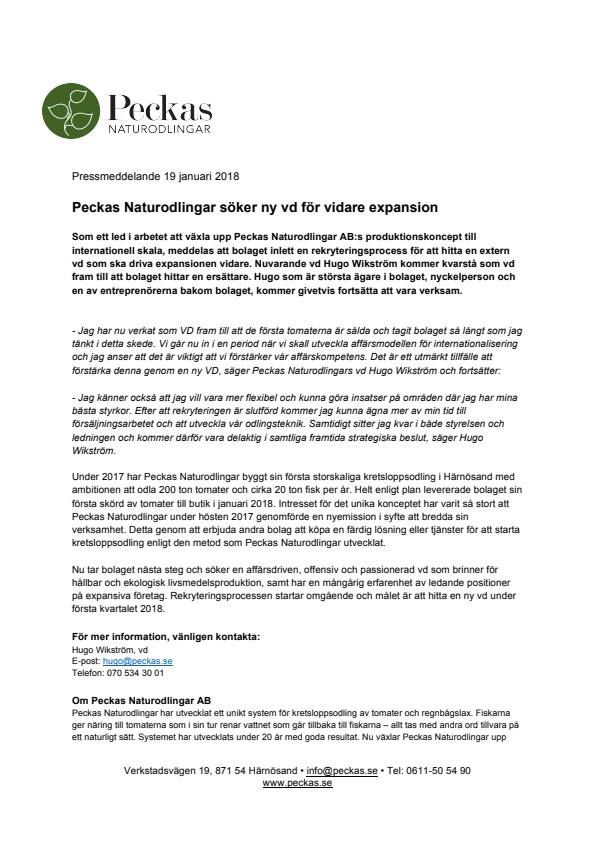 Peckas
NATURODLINGAR

Pressmeddelande 19 januari 2018

Peckas Naturodlingar söker ny vd för vidare expansion

Som ett led i arbetet att växla upp Peckas Naturodlingar AB:s produktionskoncept till internationell skala, meddelas att bolaget inlett en rekryteringsprocess för att hitta en extern vd som ska driva expansionen vidare. Nuvarande vd Hugo Wikström kommer kvarstå som vd fram till att bolaget hittar en ersättare. Hugo som är största ägare i bolaget, nyckelperson och en av entreprenörerna bakom bolaget, kommer givetvis fortsätta att vara verksam.

- Jag har nu verkat som VD fram till att de första tomaterna är sålda och tagit bolaget så långt som jag tänkt i detta skede. Vi går nu in i en period när vi skall utveckla affärsmodellen för internationalisering och jag anser att det är viktigt att vi förstärker vår affärskompetens. Det är ett utmärkt tillfälle att förstärka denna genom en ny VD, säger Peckas Naturodlingars vd Hugo Wikström och fortsätter:

- Jag känner också att jag vill vara mer flexibel och kunna göra insatser på områden där jag har mina bästa styrkor. Efter att rekryteringen är slutförd kommer jag kunna ägna mer av min tid till försäljningsarbetet och att utveckla vår odlingsteknik. Samtidigt sitter jag kvar i både styrelsen och ledningen och kommer därför vara delaktig i samtliga framtida strategiska beslut, säger Hugo Wikström.

Under 2017 har Peckas Naturodlingar byggt sin första storskaliga kretsloppsodling i Härnösand med ambitionen att odla 200 ton tomater och cirka 20 ton fisk per år. Helt enligt plan levererade bolaget sin första skörd av tomater till butik i januari 2018. Intresset för det unika konceptet har varit så stort att Peckas Naturodlingar under hösten 2017 genomförde en nyemission i syfte att bredda sin verksamhet. Detta genom att erbjuda andra bolag att köpa en färdig lösning eller tjänster för att starta kretsloppsodling enligt den metod som Peckas Naturodlingar utvecklat.

Nu tar bolaget nästa steg och söker en affärsdriven, offensiv och passionerad vd som brinner för hållbar och ekologisk livsmedelsproduktion, samt har en mångårig erfarenhet av ledande positioner på expansiva företag. Rekryteringsprocessen startar omgående och målet är att hitta en ny vd under första kvartalet 2018.

För mer information, vänligen kontakta:
Hugo Wikström, vd
E-post: hugo@peckas.se
Telefon: 070 534 30 01

Om Peckas Naturodlingar AB
Peckas Naturodlingar har utvecklat ett unikt system för kretsloppsodling av tomater och regnbågslax. Fiskarna ger näring till tomaterna som i sin tur renar vattnet som går tillbaka till fiskarna – allt tas med andra ord tillvara på ett naturligt sätt. Systemet har utvecklats under 20 år med goda resultat. Nu växlar Peckas Naturodlingar upp

Verkstadsvägen 19, 871 54 Härnösand • info@peckas.se • Tel: 0611-50 54 90
www.peckas.se